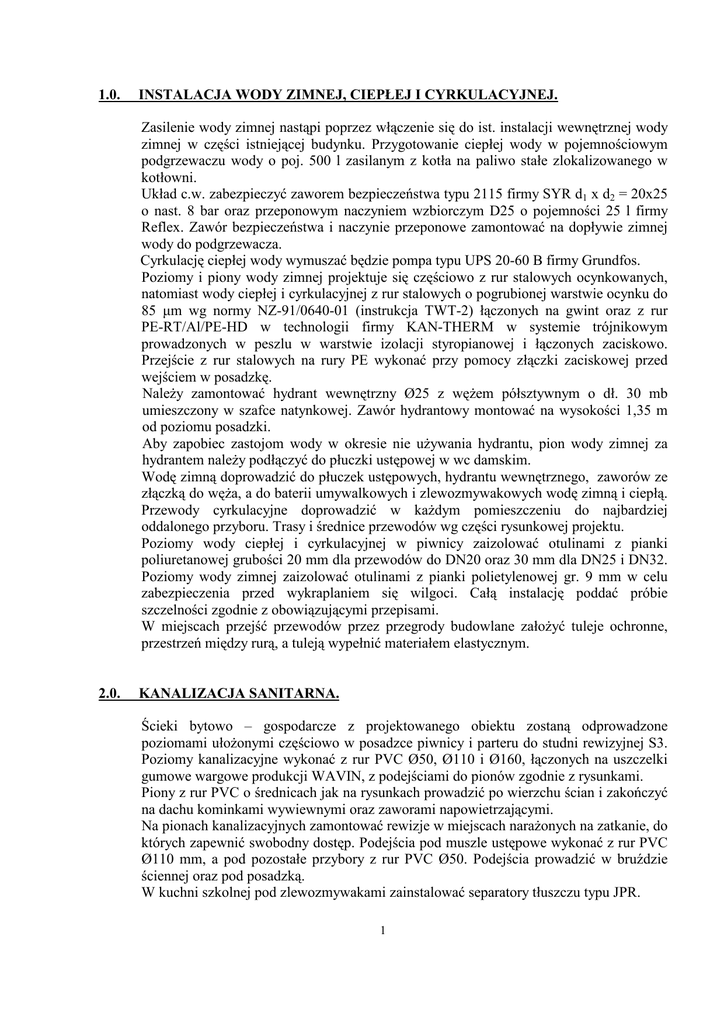 1.0. INSTALACJA WODY ZIMNEJ, CIEPŁEJ I CYRKULACYJNEJ.

Zasilenie wody zimnej nastąpi poprzez włączenie się do ist. instalacji wewnętrznej wody zimnej w części istniejącej budynku. Przygotowanie ciepłej wody w pojemnościowym podgrzewaczu wody o poj. 500 l zasilanym z kotła na paliwo stałe zlokalizowanego w kotłowni.
Układ c.w. zabezpieczyć zaworem bezpieczeństwa typu 2115 firmy SYR $d_1$ x $d_2$ = 20x25 o nast. 8 bar oraz przeponowym naczyniem wzbiorczym D25 o pojemności 25 l firmy Reflex. Zawór bezpieczeństwa i naczynie przeponowe zamontować na dopływie zimnej wody do podgrzewacza.
Cyrkulację ciepłej wody wymuszać będzie pompa typu UPS 20-60 B firmy Grundfos.
Poziomy i piony wody zimnej projektuje się częściowo z rur stalowych ocynkowanych, natomiast wody ciepłej i cyrkulacyjnej z rur stalowych o pogrubionej warstwie ocynku do 85 µm wg normy NZ-91/0640-01 (instrukcja TWT-2) łączonych na gwint oraz z rur PE-RT/Al/PE-HD w technologii firmy KAN-THERM w systemie trójnikowym prowadzonych w peszlu w warstwie izolacji styropianowej i łączonych zaciskowo. Przejście z rur stalowych na rury PE wykonać przy pomocy złączki zaciskowej przed wejściem w posadzkę.
Należy zamontować hydrant wewnętrzny Ø25 z wężem półsztywnym o dł. 30 mb umieszczony w szafce natynkowej. Zawór hydrantowy montować na wysokości 1,35 m od poziomu posadzki.
Aby zapobiec zastojom wody w okresie nie używania hydrantu, pion wody zimnej za hydrantem należy podłączyć do płuczki ustępowej w wc damskim.
Wodę zimną doprowadzić do płuczek ustępowych, hydrantu wewnętrznego, zaworów ze złączką do węża, a do baterii umywalkowych i zlewozmywakowych wodę zimną i ciepłą.
Przewody cyrkulacyjne doprowadzić w każdym pomieszczeniu do najbardziej oddalonego przyboru. Trasy i średnice przewodów wg części rysunkowej projektu.
Poziomy wody ciepłej i cyrkulacyjnej w piwnicy zaizolować otulinami z pianki poliuretanowej grubości 20 mm dla przewodów do DN20 oraz 30 mm dla DN25 i DN32.
Poziomy wody zimnej zaizolować otulinami z pianki polietylenowej gr. 9 mm w celu zabezpieczenia przed wykraplaniem się wilgoci. Całą instalację poddać próbie szczelności zgodnie z obowiązującymi przepisami.
W miejscach przejść przewodów przez przegrody budowlane założyć tuleje ochronne, przestrzeń między rurą, a tuleją wypełnić materiałem elastycznym.

2.0. KANALIZACJA SANITARNA.

Ścieki bytowo – gospodarcze z projektowanego obiektu zostaną odprowadzone poziomami ułożonymi częściowo w posadzce piwnicy i parteru do studni rewizyjnej S3.
Poziomy kanalizacyjne wykonać z rur PVC Ø50, Ø110 i Ø160, łączonych na uszczelki gumowe wargowe produkcji WAVIN, z podejściami do pionów zgodnie z rysunkami.
Piony z rur PVC o średnicach jak na rysunkach prowadzić po wierzchu ścian i zakończyć na dachu kominkami wywiewnymi oraz zaworami napowietrzającymi.
Na pionach kanalizacyjnych zamontować rewizje w miejscach narażonych na zatkanie, do których zapewnić swobodny dostęp. Podejścia pod muszle ustępowe wykonać z rur PVC Ø110 mm, a pod pozostałe przybory z rur PVC Ø50. Podejścia prowadzić w bruździe ściennej oraz pod posadzką.
W kuchni szkolnej pod zlewozmywakami zainstalować separatory tłuszczu typu JPR.

1